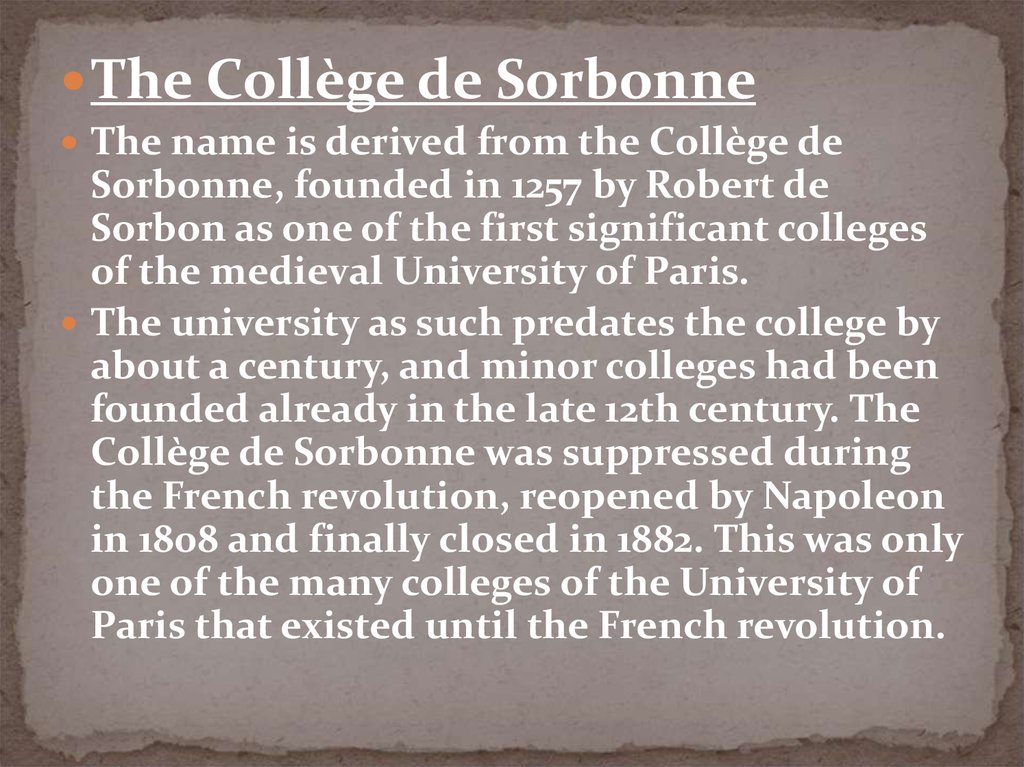 The Collège de Sorbonne

The name is derived from the Collège de Sorbonne, founded in 1257 by Robert de Sorbon as one of the first significant colleges of the medieval University of Paris.

The university as such predates the college by about a century, and minor colleges had been founded already in the late 12th century. The Collège de Sorbonne was suppressed during the French revolution, reopened by Napoleon in 1808 and finally closed in 1882. This was only one of the many colleges of the University of Paris that existed until the French revolution.